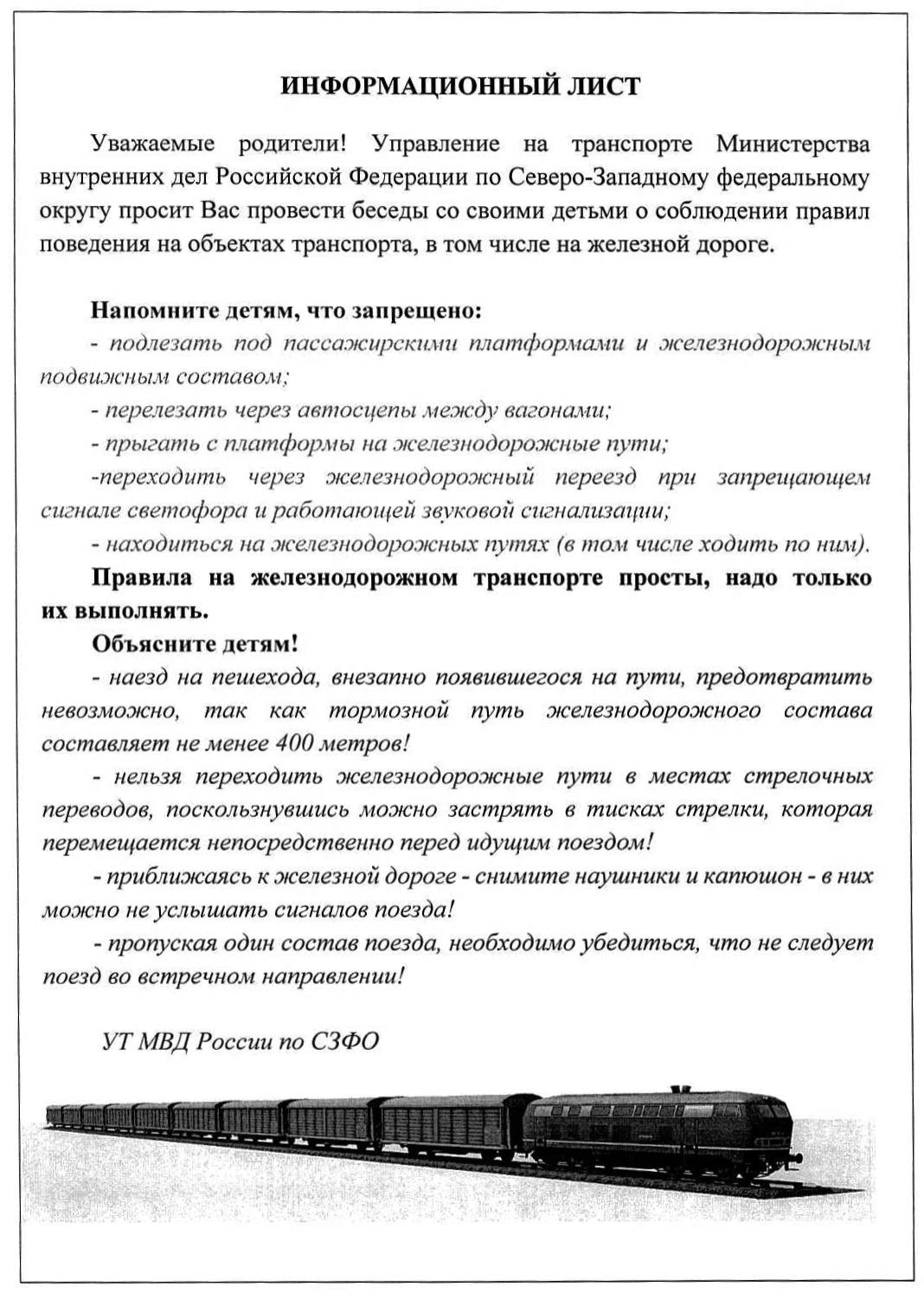 ИНФОРМАЦИОННЫЙ ЛИСТ

Уважаемые родители! Управление на транспорте Министерства внутренних дел Российской Федерации по Северо-Западному федеральному округу просит Вас провести беседы со своими детьми о соблюдении правил поведения на объектах транспорта, в том числе на железной дороге.

Напомните детям, что запрещено:

- подлезать под пассажирскими платформами и железнодорожным подвижным составом;

- перелезать через автосцепы между вагонами;

- прыгать с платформы на железнодорожные пути;

-переходить через железнодорожный переезд при запрещающем сигнале светофора и работающей звуковой сигнализации;

- находиться на железнодорожных путях (в том числе ходить по ним).

Правила на железнодорожном транспорте просты, надо только их выполнять.

Объясните детям!

- наезд на пешехода, внезапно появившегося на пути, предотвратить невозможно, так как тормозной путь железнодорожного состава составляет не менее 400 метров!

- нельзя переходить железнодорожные пути в местах стрелочных переводов, поскользнувшись можно застрять в тисках стрелки, которая перемещается непосредственно перед идущим поездом!

- приближаясь к железной дороге - снимите наушники и капюшон - в них можно не услышать сигналов поезда!

- пропуская один состав поезда, необходимо убедиться, что не следует поезд во встречном направлении!

УТ МВД России по СЗФО